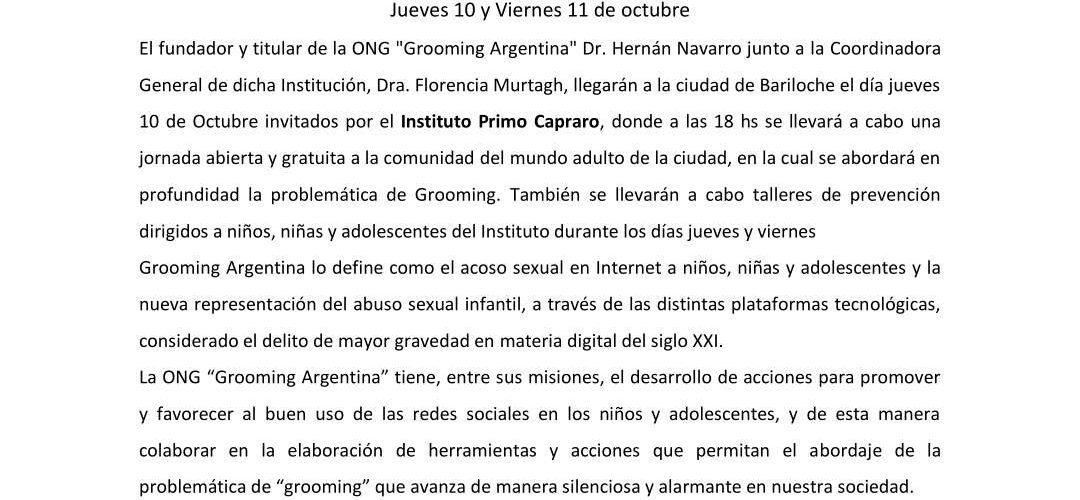 Jueves 10 y Viernes 11 de octubre

El fundador y titular de la ONG "Grooming Argentina" Dr. Hernán Navarro junto a la Coordinadora General de dicha Institución, Dra. Florencia Murtagh, llegarán a la ciudad de Bariloche el día jueves 10 de Octubre invitados por el Instituto Primo Capraro, donde a las 18 hs se llevará a cabo una jornada abierta y gratuita a la comunidad del mundo adulto de la ciudad, en la cual se abordará en profundidad la problemática de Grooming. También se llevarán a cabo talleres de prevención dirigidos a niños, niñas y adolescentes del Instituto durante los días jueves y viernes

Grooming Argentina lo define como el acoso sexual en Internet a niños, niñas y adolescentes y la nueva representación del abuso sexual infantil, a través de las distintas plataformas tecnológicas, considerado el delito de mayor gravedad en materia digital del siglo XXI.

La ONG “Grooming Argentina” tiene, entre sus misiones, el desarrollo de acciones para promover y favorecer al buen uso de las redes sociales en los niños y adolescentes, y de esta manera colaborar en la elaboración de herramientas y acciones que permitan el abordaje de la problemática de “grooming” que avanza de manera silenciosa y alarmante en nuestra sociedad.